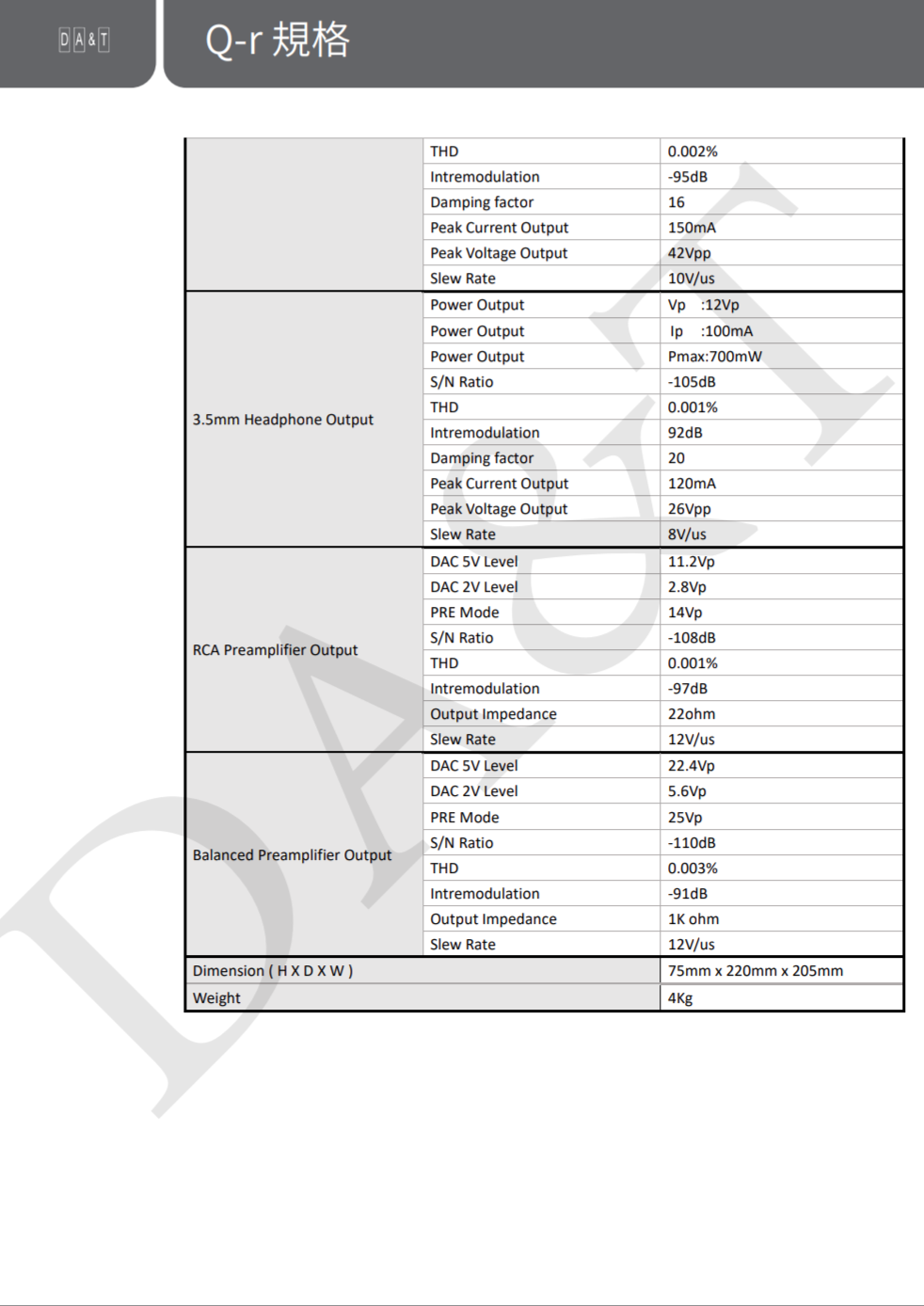 DA&T

Q-r 規格

| | | |
|---|---|---|
| | THD | 0.002% |
| | Intremodulation | -95dB |
| | Damping factor | 16 |
| | Peak Current Output | 150mA |
| | Peak Voltage Output | 42Vpp |
| | Slew Rate | 10V/us |
| 3.5mm Headphone Output | Power Output | Vp :12Vp |
| | Power Output | Ip :100mA |
| | Power Output | Pmax:700mW |
| | S/N Ratio | -105dB |
| | THD | 0.001% |
| | Intremodulation | 92dB |
| | Damping factor | 20 |
| | Peak Current Output | 120mA |
| | Peak Voltage Output | 26Vpp |
| | Slew Rate | 8V/us |
| RCA Preamplifier Output | DAC 5V Level | 11.2Vp |
| | DAC 2V Level | 2.8Vp |
| | PRE Mode | 14Vp |
| | S/N Ratio | -108dB |
| | THD | 0.001% |
| | Intremodulation | -97dB |
| | Output Impedance | 22ohm |
| | Slew Rate | 12V/us |
| Balanced Preamplifier Output | DAC 5V Level | 22.4Vp |
| | DAC 2V Level | 5.6Vp |
| | PRE Mode | 25Vp |
| | S/N Ratio | -110dB |
| | THD | 0.003% |
| | Intremodulation | -91dB |
| | Output Impedance | 1K ohm |
| | Slew Rate | 12V/us |
| Dimension ( H X D X W ) | | 75mm x 220mm x 205mm |
| Weight | | 4Kg |

DA&T